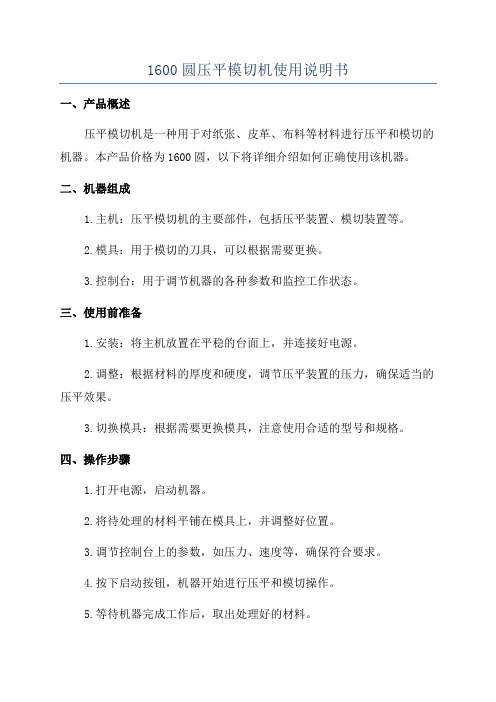 1600 圆压平模切机使用说明书

一、产品概述

压平模切机是一种用于对纸张、皮革、布料等材料进行压平和模切的机器。本产品价格为 1600 圆，以下将详细介绍如何正确使用该机器。

二、机器组成

1. 主机：压平模切机的主要部件，包括压平装置、模切装置等。

2. 模具：用于模切的刀具，可以根据需要更换。

3. 控制台：用于调节机器的各种参数和监控工作状态。

三、使用前准备

1. 安装：将主机放置在平稳的台面上，并连接好电源。

2. 调整：根据材料的厚度和硬度，调节压平装置的压力，确保适当的压平效果。

3. 切换模具：根据需要更换模具，注意使用合适的型号和规格。

四、操作步骤

1. 打开电源，启动机器。

2. 将待处理的材料平铺在模具上，并调整好位置。

3. 调节控制台上的参数，如压力、速度等，确保符合要求。

4. 按下启动按钮，机器开始进行压平和模切操作。

5. 等待机器完成工作后，取出处理好的材料。